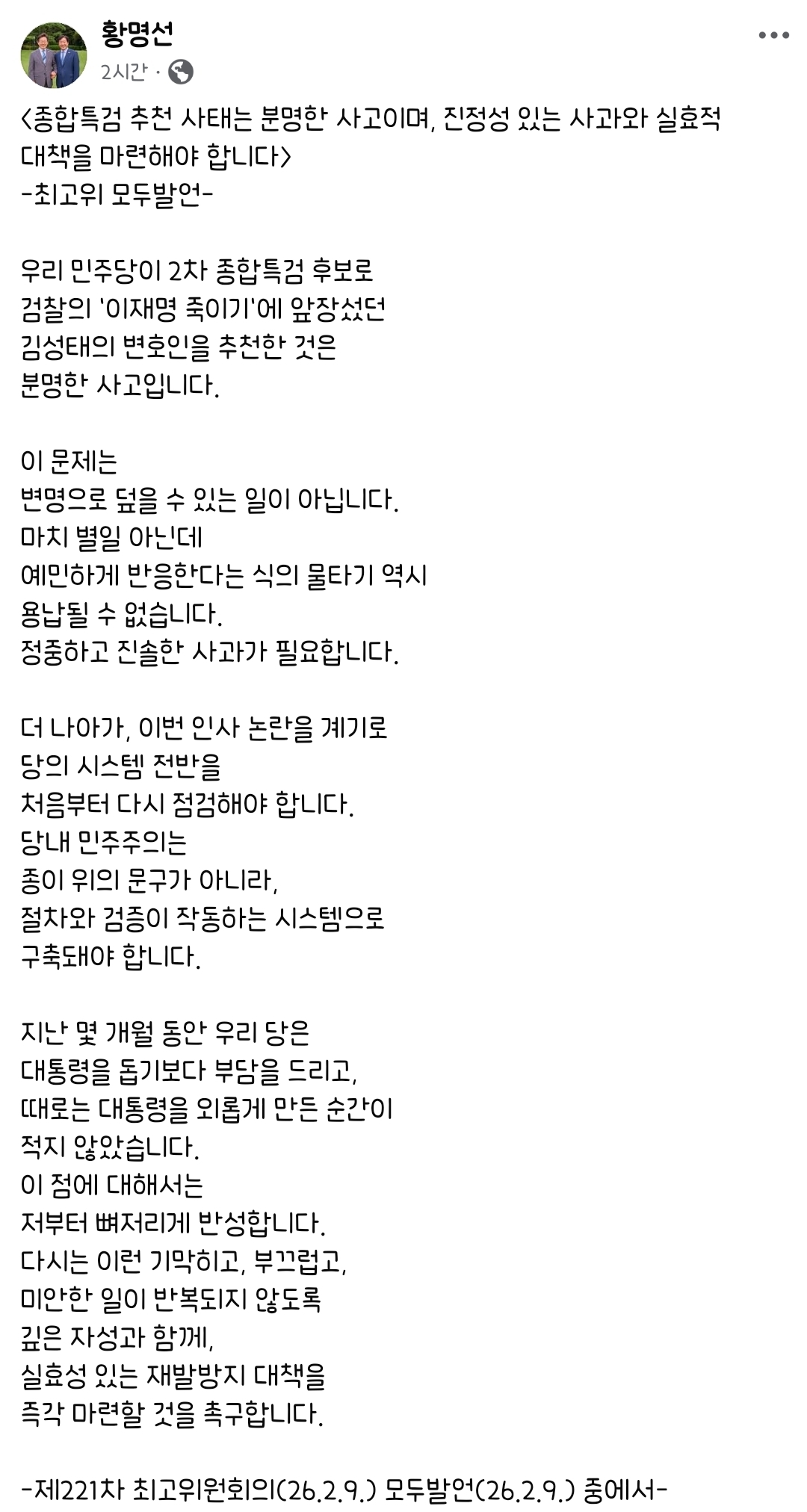 황명선
2시간 ·

<종합특검 추천 사태는 분명한 사고이며, 진정성 있는 사과와 실효적 대책을 마련해야 합니다>
-최고위 모두발언-

우리 민주당이 2차 종합특검 후보로
검찰의 '이재명 죽이기'에 앞장섰던
김성태의 변호인을 추천한 것은
분명한 사고입니다.

이 문제는
변명으로 덮을 수 있는 일이 아닙니다.
마치 별일 아닌데
예민하게 반응한다는 식의 물타기 역시
용납될 수 없습니다.
정중하고 진솔한 사과가 필요합니다.

더 나아가, 이번 인사 논란을 계기로
당의 시스템 전반을
처음부터 다시 점검해야 합니다.
당내 민주주의는
종이 위의 문구가 아니라,
절차와 검증이 작동하는 시스템으로
구축돼야 합니다.

지난 몇 개월 동안 우리 당은
대통령을 돕기보다 부담을 드리고,
때로는 대통령을 외롭게 만든 순간이
적지 않았습니다.
이 점에 대해서는
저부터 뼈저리게 반성합니다.
다시는 이런 기막히고, 부끄럽고,
미안한 일이 반복되지 않도록
깊은 자성과 함께,
실효성 있는 재발방지 대책을
즉각 마련할 것을 촉구합니다.

-제221차 최고위원회의(26.2.9.) 모두발언(26.2.9.) 중에서-